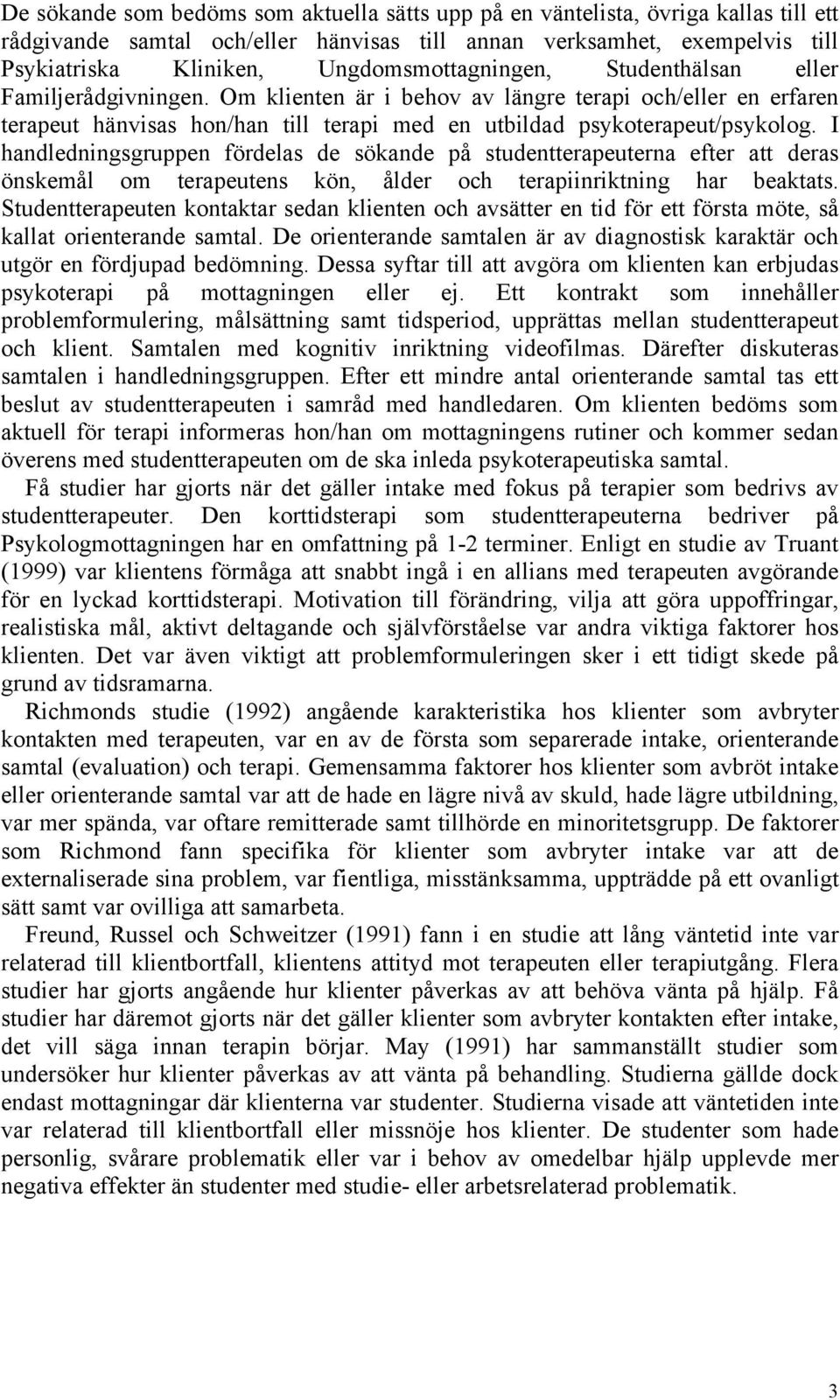 De sökande som bedöms som aktuella sätts upp på en väntelista, övriga kallas till ett rådgivande samtal och/eller hänvisas till annan verksamhet, exempelvis till Psykiatriska Kliniken, Ungdomsmottagningen, Studenthälsan eller Familjerådgivningen. Om klienten är i behov av längre terapi och/eller en erfaren terapeut hänvisas hon/han till terapi med en utbildad psykoterapeut/psykolog. I handledningsgruppen fördelas de sökande på studentterapeuterna efter att deras önskemål om terapeutens kön, ålder och terapiinriktning har beaktats. Studentterapeuten kontaktar sedan klienten och avsätter en tid för ett första möte, så kallat orienterande samtal. De orienterande samtalen är av diagnostisk karaktär och utgör en fördjupad bedömning. Dessa syftar till att avgöra om klienten kan erbjudas psykoterapi på mottagningen eller ej. Ett kontrakt som innehåller problemformulering, målsättning samt tidsperiod, upprättas mellan studentterapeut och klient. Samtalen med kognitiv inriktning videofilmas. Därefter diskuteras samtalen i handledningsgruppen. Efter ett mindre antal orienterande samtal tas ett beslut av studentterapeuten i samråd med handledaren. Om klienten bedöms som aktuell för terapi informeras hon/han om mottagningens rutiner och kommer sedan överens med studentterapeuten om de ska inleda psykoterapeutiska samtal.

Få studier har gjorts när det gäller intake med fokus på terapier som bedrivs av studentterapeuter. Den korttidsterapi som studentterapeuterna bedriver på Psykologmottagningen har en omfattning på 1-2 terminer. Enligt en studie av Truant (1999) var klientens förmåga att snabbt ingå i en allians med terapeuten avgörande för en lyckad korttidsterapi. Motivation till förändring, vilja att göra uppoffringar, realistiska mål, aktivt deltagande och självförståelse var andra viktiga faktorer hos klienten. Det var även viktigt att problemformuleringen sker i ett tidigt skede på grund av tidsramarna.

Richmonds studie (1992) angående karakteristika hos klienter som avbryter kontakten med terapeuten, var en av de första som separerade intake, orienterande samtal (evaluation) och terapi. Gemensamma faktorer hos klienter som avbröt intake eller orienterande samtal var att de hade en lägre nivå av skuld, hade lägre utbildning, var mer spända, var oftare remitterade samt tillhörde en minoritetsgrupp. De faktorer som Richmond fann specifika för klienter som avbryter intake var att de externaliserade sina problem, var fientliga, misstänksamma, uppträdde på ett ovanligt sätt samt var ovilliga att samarbeta.

Freund, Russel och Schweitzer (1991) fann i en studie att lång väntetid inte var relaterad till klientbortfall, klientens attityd mot terapeuten eller terapiutgång. Flera studier har gjorts angående hur klienter påverkas av att behöva vänta på hjälp. Få studier har däremot gjorts när det gäller klienter som avbryter kontakten efter intake, det vill säga innan terapin börjar. May (1991) har sammanställt studier som undersöker hur klienter påverkas av att vänta på behandling. Studierna gällde dock endast mottagningar där klienterna var studenter. Studierna visade att väntetiden inte var relaterad till klientbortfall eller missnöje hos klienter. De studenter som hade personlig, svårare problematik eller var i behov av omedelbar hjälp upplevde mer negativa effekter än studenter med studie- eller arbetsrelaterad problematik.

3